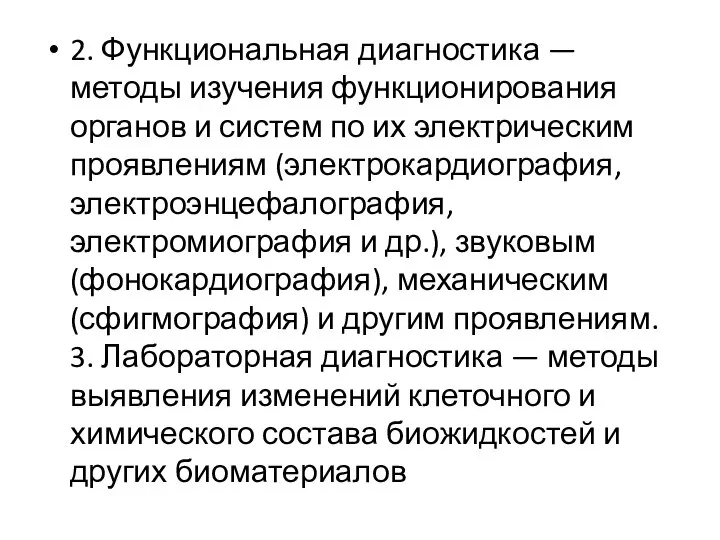 • 2. Функциональная диагностика — методы изучения функционирования органов и систем по их электрическим проявлениям (электрокардиография, электроэнцефалография, электромиография и др.), звуковым (фонокардиография), механическим (сфигмография) и другим проявлениям. 3. Лабораторная диагностика — методы выявления изменений клеточного и химического состава биожидкостей и других биоматериалов